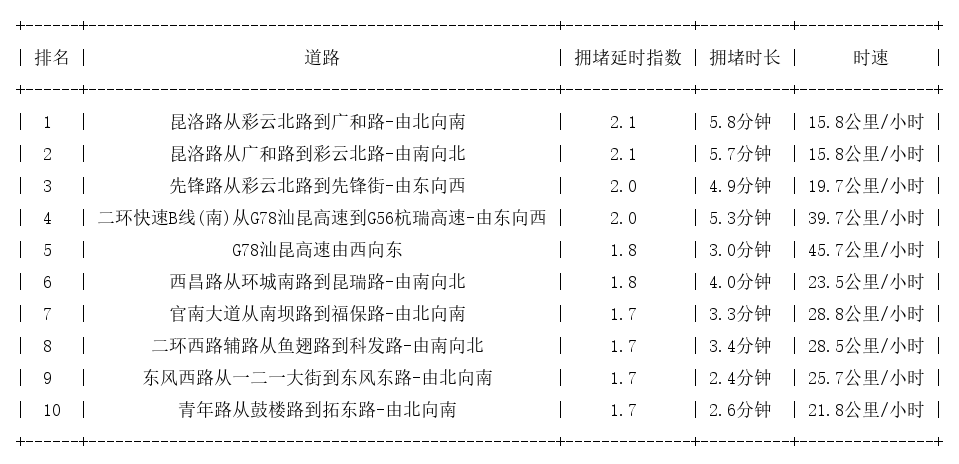 | 排名 | 道路 | 拥堵延时指数 | 拥堵时长 | 时速 |
|---|---|---|---|---|
| 1 | 昆洛路从彩云北路到广和路-由北向南 | 2.1 | 5.8分钟 | 15.8公里/小时 |
| 2 | 昆洛路从广和路到彩云北路-由南向北 | 2.1 | 5.7分钟 | 15.8公里/小时 |
| 3 | 先锋路从彩云北路到先锋街-由东向西 | 2.0 | 4.9分钟 | 19.7公里/小时 |
| 4 | 二环快速B线(南)从G78汕昆高速到G56杭瑞高速-由东向西 | 2.0 | 5.3分钟 | 39.7公里/小时 |
| 5 | G78汕昆高速由西向东 | 1.8 | 3.0分钟 | 45.7公里/小时 |
| 6 | 西昌路从环城南路到昆瑞路-由南向北 | 1.8 | 4.0分钟 | 23.5公里/小时 |
| 7 | 官南大道从南坝路到福保路-由北向南 | 1.7 | 3.3分钟 | 28.8公里/小时 |
| 8 | 二环西路辅路从鱼翅路到科发路-由南向北 | 1.7 | 3.4分钟 | 28.5公里/小时 |
| 9 | 东风西路从一二一大街到东风东路-由北向南 | 1.7 | 2.4分钟 | 25.7公里/小时 |
| 10 | 青年路从鼓楼路到拓东路-由北向南 | 1.7 | 2.6分钟 | 21.8公里/小时 |